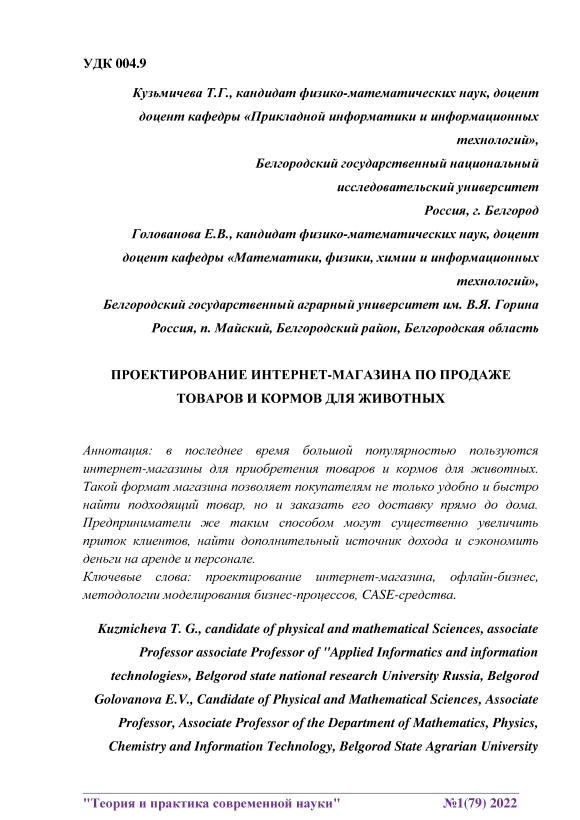 УДК 004.9

Кузьмичева Т.Г., кандидат физико-математических наук, доцент доцент кафедры «Прикладной информатики и информационных технологий»,
Белгородский государственный национальный исследовательский университет
Россия, г. Белгород
Голованова Е.В., кандидат физико-математических наук, доцент доцент кафедры «Математики, физики, химии и информационных технологий»,
Белгородский государственный аграрный университет им. В.Я. Горина
Россия, п. Майский, Белгородский район, Белгородская область

ПРОЕКТИРОВАНИЕ ИНТЕРНЕТ-МАГАЗИНА ПО ПРОДАЖЕ ТОВАРОВ И КОРМОВ ДЛЯ ЖИВОТНЫХ

Аннотация: в последнее время большой популярностью пользуются интернет-магазины для приобретения товаров и кормов для животных. Такой формат магазина позволяет покупателям не только удобно и быстро найти подходящий товар, но и заказать его доставку прямо до дома. Предприниматели же таким способом могут существенно увеличить приток клиентов, найти дополнительный источник дохода и сэкономить деньги на аренде и персонале.
Ключевые слова: проектирование интернет-магазина, офлайн-бизнес, методологии моделирования бизнес-процессов, CASE-средства.

Kuzmicheva T. G., candidate of physical and mathematical Sciences, associate Professor associate Professor of "Applied Informatics and information technologies», Belgorod state national research University Russia, Belgorod
Golovanova E.V., Candidate of Physical and Mathematical Sciences, Associate Professor, Associate Professor of the Department of Mathematics, Physics, Chemistry and Information Technology, Belgorod State Agrarian University

"Теория и практика современной науки" №1(79) 2022